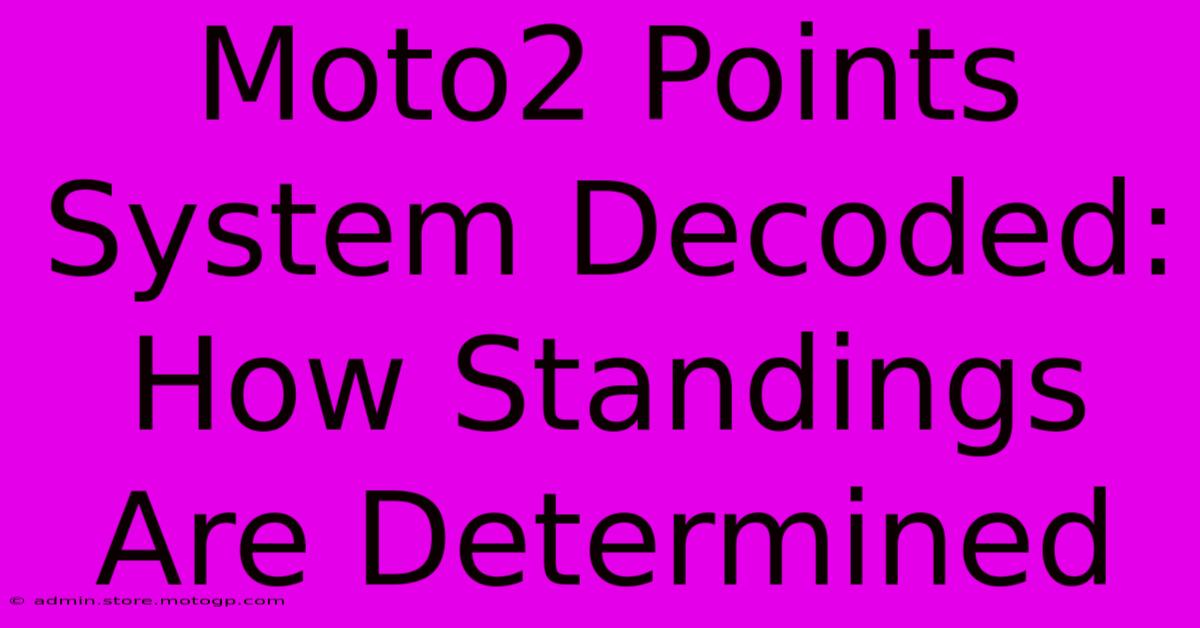 Moto2 Points System Decoded: How Standings Are Determined

© admin.store.motogp.com